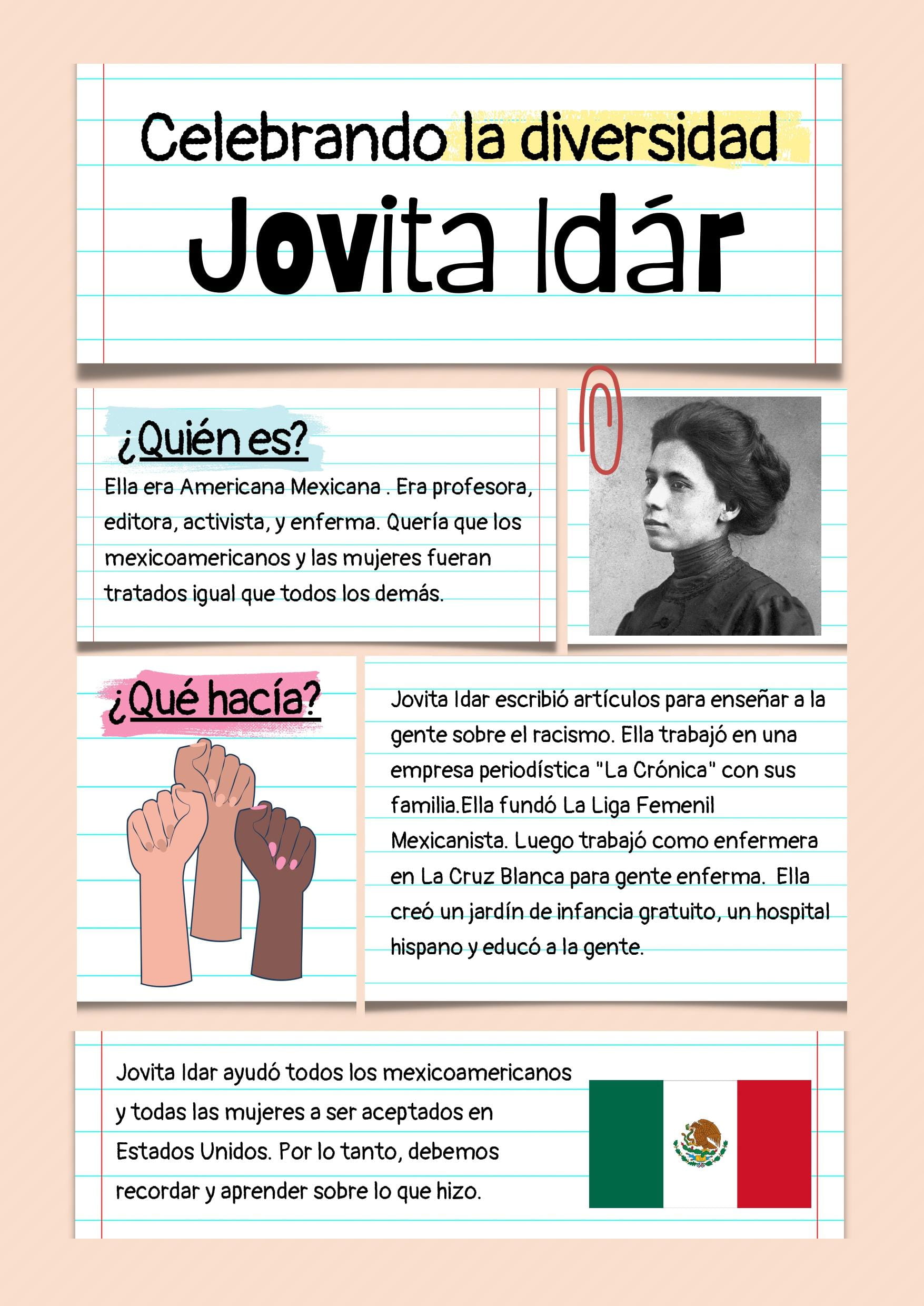 Celebrando la diversidad

Jovita Idár

¿Quién es?

Ella era Americana Mexicana . Era profesora, editora, activista, y enferma. Quería que los mexicoamericanos y las mujeres fueran tratados igual que todos los demás.

¿Qué hacía?

Jovita Idar escribió artículos para enseñar a la gente sobre el racismo. Ella trabajó en una empresa periodística "La Crónica" con sus familia.Ella fundó La Liga Femenil Mexicanista. Luego trabajó como enfermera en La Cruz Blanca para gente enferma. Ella creó un jardín de infancia gratuito, un hospital hispano y educó a la gente.

Jovita Idar ayudó todos los mexicoamericanos y todas las mujeres a ser aceptados en Estados Unidos. Por lo tanto, debemos recordar y aprender sobre lo que hizo.